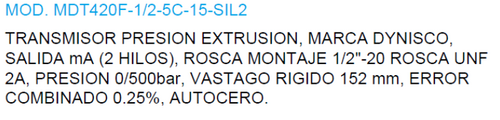 MOD. MDT420F-1/2-5C-15-SIL2

TRANSMISOR PRESION EXTRUSION, MARCA DYNISCO, SALIDA mA (2 HILOS), ROSCA MONTAJE 1/2"-20 ROSCA UNF 2A, PRESION 0/500bar, VASTAGO RIGIDO 152 mm, ERROR COMBINADO 0.25%, AUTOCERO.